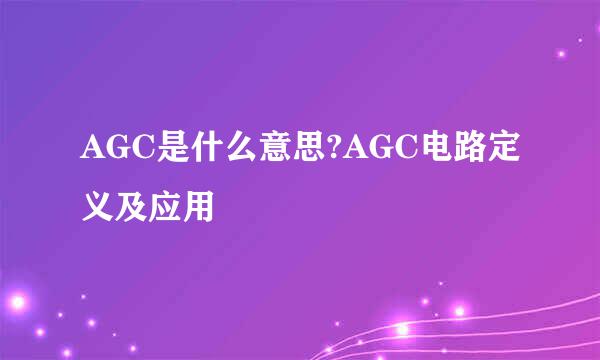 AGC是什么意思?AGC电路定义及应用